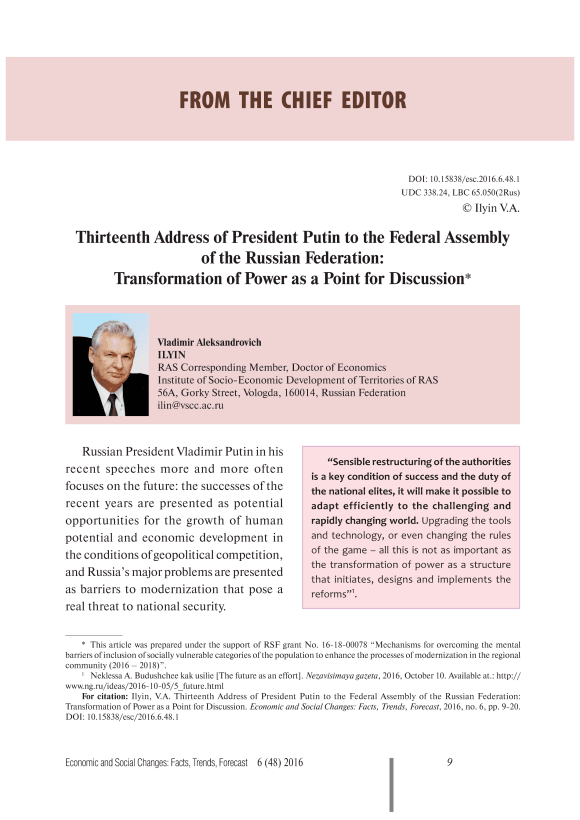 FROM THE CHIEF EDITOR

DOI: 10.15838/esc.2016.6.48.1
UDC 338.24, LBC 65.050(2Rus)
© Ilyin V.A.

Thirteenth Address of President Putin to the Federal Assembly of the Russian Federation: Transformation of Power as a Point for Discussion*

Vladimir Aleksandrovich
ILYIN
RAS Corresponding Member, Doctor of Economics
Institute of Socio-Economic Development of Territories of RAS
56A, Gorky Street, Vologda, 160014, Russian Federation
ilin@vscc.ac.ru

Russian President Vladimir Putin in his recent speeches more and more often focuses on the future: the successes of the recent years are presented as potential opportunities for the growth of human potential and economic development in the conditions of geopolitical competition, and Russia's major problems are presented as barriers to modernization that pose a real threat to national security.

"Sensible restructuring of the authorities is a key condition of success and the duty of the national elites, it will make it possible to adapt efficiently to the challenging and rapidly changing world. Upgrading the tools and technology, or even changing the rules of the game – all this is not as important as the transformation of power as a structure that initiates, designs and implements the reforms"$^1$.

* This article was prepared under the support of RSF grant No. 16-18-00078 "Mechanisms for overcoming the mental barriers of inclusion of socially vulnerable categories of the population to enhance the processes of modernization in the regional community (2016 – 2018)".

$^1$ Neklessa A. Budushchee kak usilie [The future as an effort]. Nezavisimaya gazeta, 2016, October 10. Available at.: http://www.ng.ru/ideas/2016-10-05/5_future.html

For citation: Ilyin, V.A. Thirteenth Address of President Putin to the Federal Assembly of the Russian Federation: Transformation of Power as a Point for Discussion. Economic and Social Changes: Facts, Trends, Forecast, 2016, no. 6, pp. 9-20. DOI: 10.15838/esc/2016.6.48.1

Economic and Social Changes: Facts, Trends, Forecast 6 (48) 2016 9